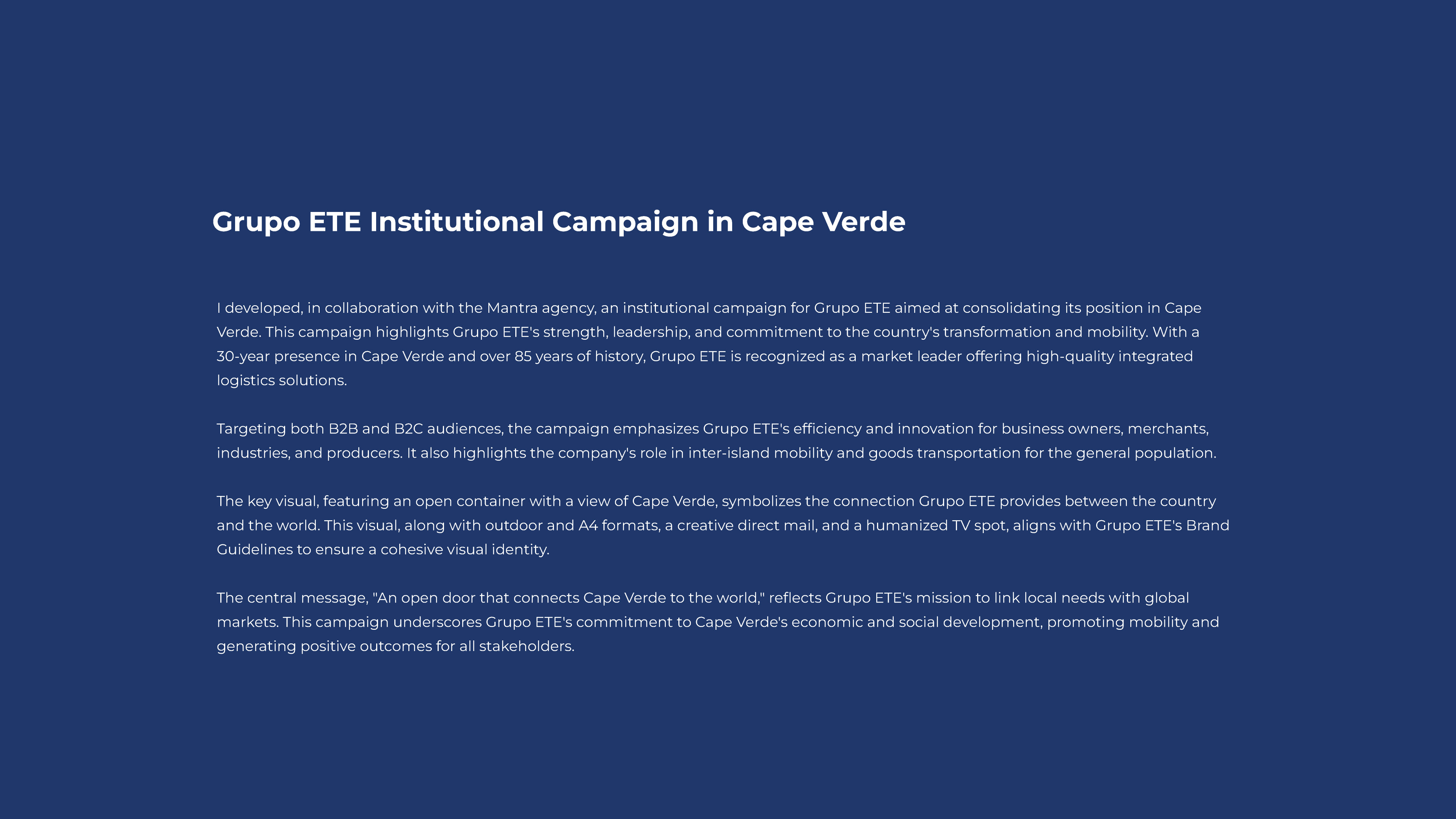 Grupo ETE Institutional Campaign in Cape Verde

I developed, in collaboration with the Mantra agency, an institutional campaign for Grupo ETE aimed at consolidating its position in Cape Verde. This campaign highlights Grupo ETE's strength, leadership, and commitment to the country's transformation and mobility. With a 30-year presence in Cape Verde and over 85 years of history, Grupo ETE is recognized as a market leader offering high-quality integrated logistics solutions.

Targeting both B2B and B2C audiences, the campaign emphasizes Grupo ETE's efficiency and innovation for business owners, merchants, industries, and producers. It also highlights the company's role in inter-island mobility and goods transportation for the general population.

The key visual, featuring an open container with a view of Cape Verde, symbolizes the connection Grupo ETE provides between the country and the world. This visual, along with outdoor and A4 formats, a creative direct mail, and a humanized TV spot, aligns with Grupo ETE's Brand Guidelines to ensure a cohesive visual identity.

The central message, "An open door that connects Cape Verde to the world," reflects Grupo ETE's mission to link local needs with global markets. This campaign underscores Grupo ETE's commitment to Cape Verde's economic and social development, promoting mobility and generating positive outcomes for all stakeholders.